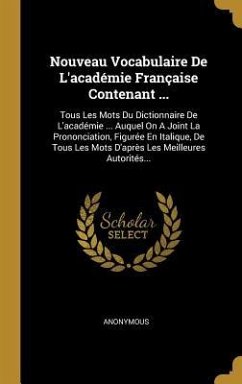 Nouveau Vocabulaire De L'académie Française Contenant ...

Tous Les Mots Du Dictionnaire De L'académie ... Auquel On A Joint La Prononciation, Figurée En Italique, De Tous Les Mots D'après Les Meilleures Autorités...

Scholar SELECT

ANONYMOUS